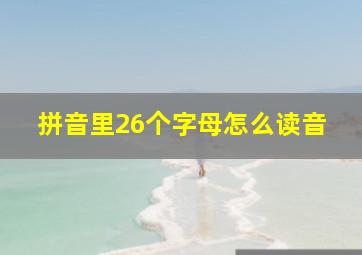 拼音里26个字母怎么读音